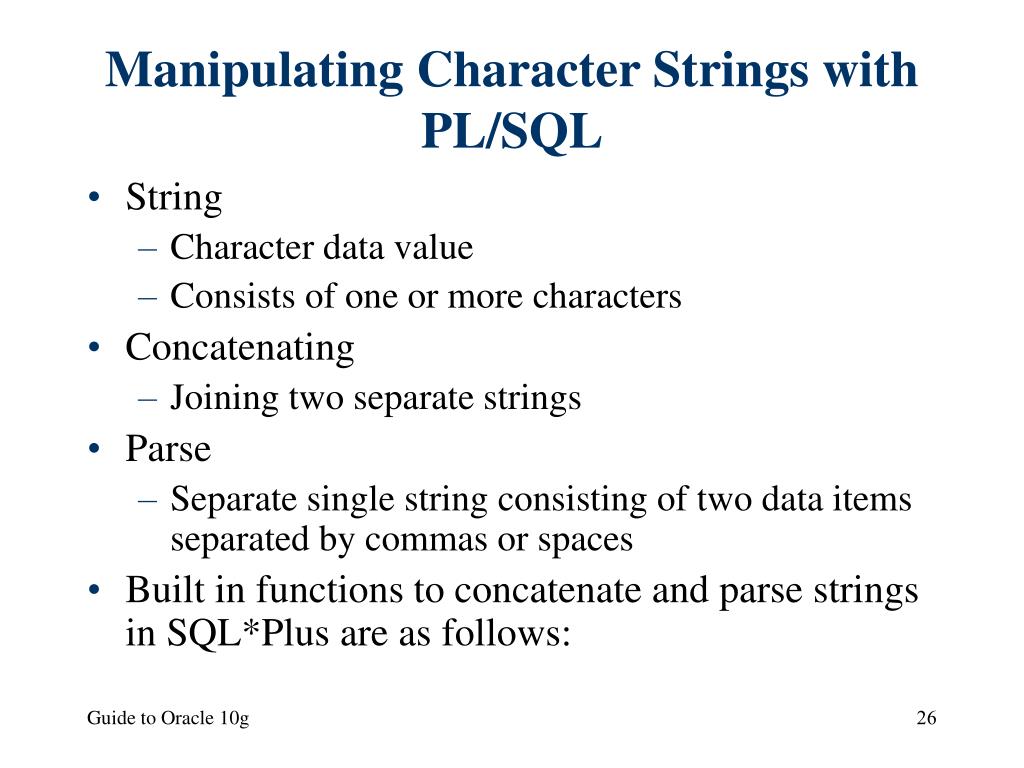 Manipulating Character Strings with PL/SQL

• String
– Character data value
– Consists of one or more characters
• Concatenating
– Joining two separate strings
• Parse
– Separate single string consisting of two data items separated by commas or spaces
• Built in functions to concatenate and parse strings in SQL*Plus are as follows:

Guide to Oracle 10g

26